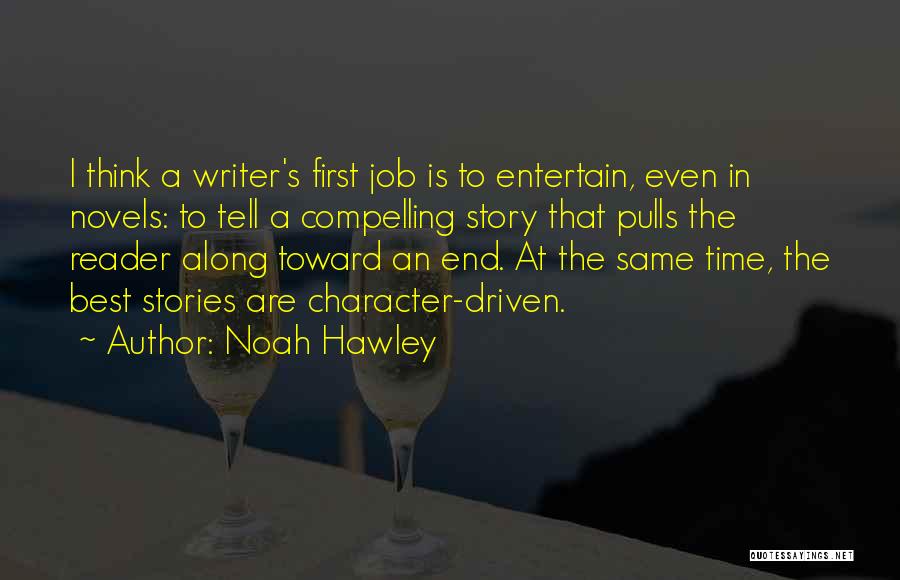 I think a writer's first job is to entertain, even in novels: to tell a compelling story that pulls the reader along toward an end. At the same time, the best stories are character-driven.

~ Author: Noah Hawley

QUOTESSAYINGS.NET